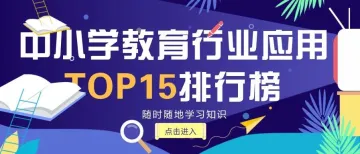 中小学教育行业应用
TOP15排行榜
随时随地学习知识
点击进入